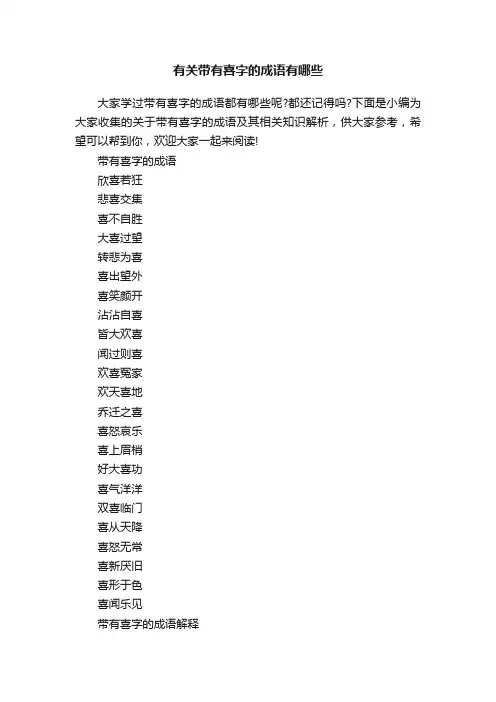 有关带有喜字的成语有哪些

大家学过带有喜字的成语都有哪些呢?都还记得吗?下面是小编为大家收集的关于带有喜字的成语及其相关知识解析，供大家参考，希望可以帮到你，欢迎大家一起来阅读!

带有喜字的成语

欣喜若狂

悲喜交集

喜不自胜

大喜过望

转悲为喜

喜出望外

喜笑颜开

沾沾自喜

皆大欢喜

闻过则喜

欢喜冤家

欢天喜地

乔迁之喜

喜怒哀乐

喜上眉梢

好大喜功

喜气洋洋

双喜临门

喜从天降

喜怒无常

喜新厌旧

喜形于色

喜闻乐见

带有喜字的成语解释